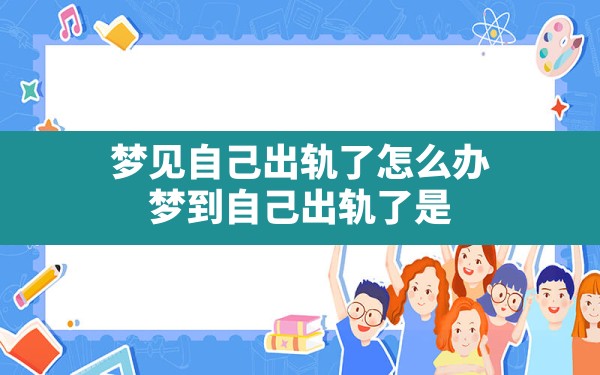 梦见自己出轨了怎么办
梦到自己出轨了是